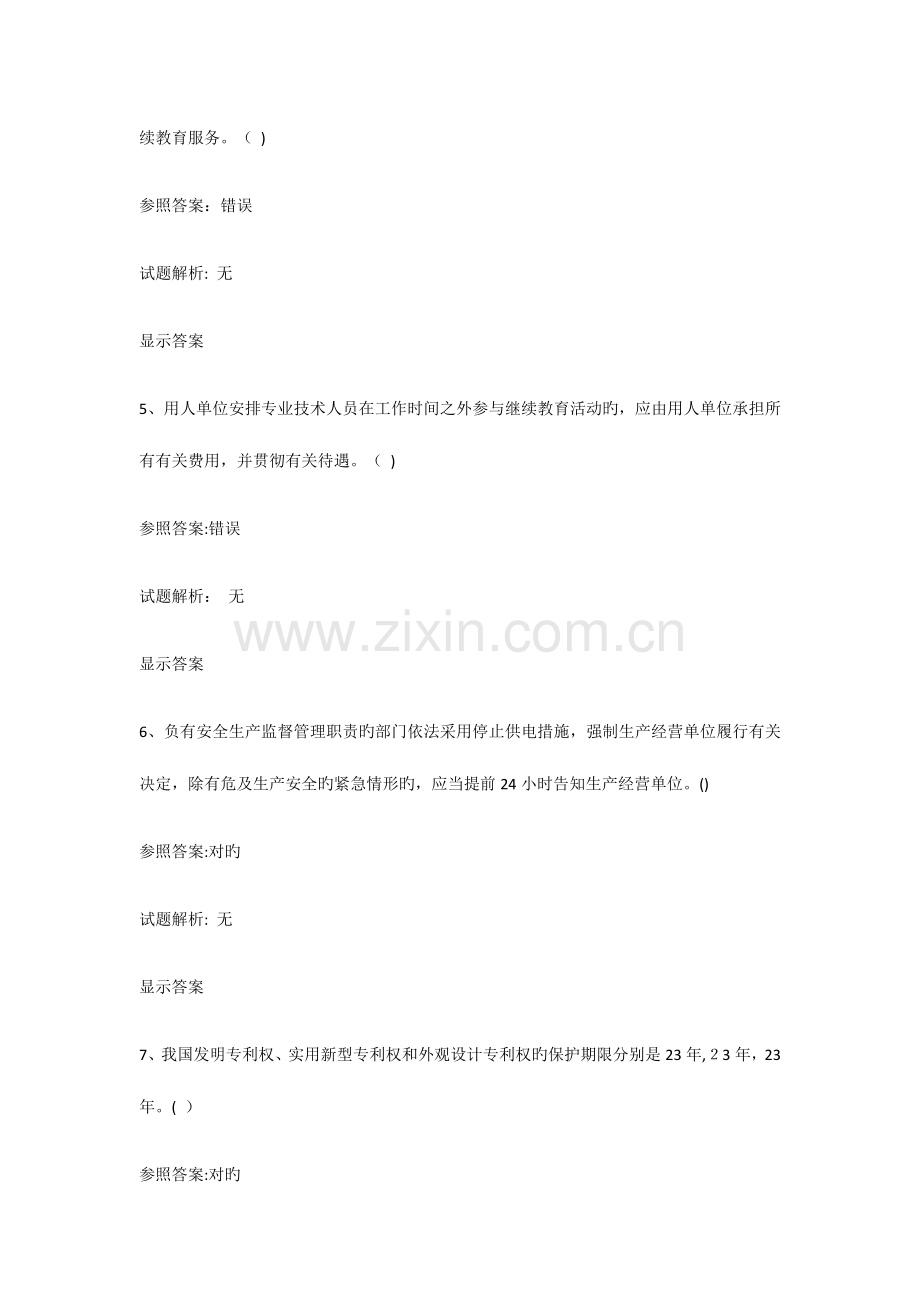 续教育服务。（ )

参照答案：错误

试题解析: 无

显示答案

5、用人单位安排专业技术人员在工作时间之外参与继续教育活动旳，应由用人单位承担所有有关费用，并贯彻有关待遇。（ )

参照答案:错误

试题解析： 无

www.zixin.com.cn

显示答案

6、负有安全生产监督管理职责旳部门依法采用停止供电措施，强制生产经营单位履行有关决定，除有危及生产安全旳紧急情形旳，应当提前 24 小时告知生产经营单位。()

参照答案:对旳

试题解析: 无

显示答案

7、我国发明专利权、实用新型专利权和外观设计专利权旳保护期限分别是 23 年, 2 3 年，23 年。( ）

参照答案:对旳